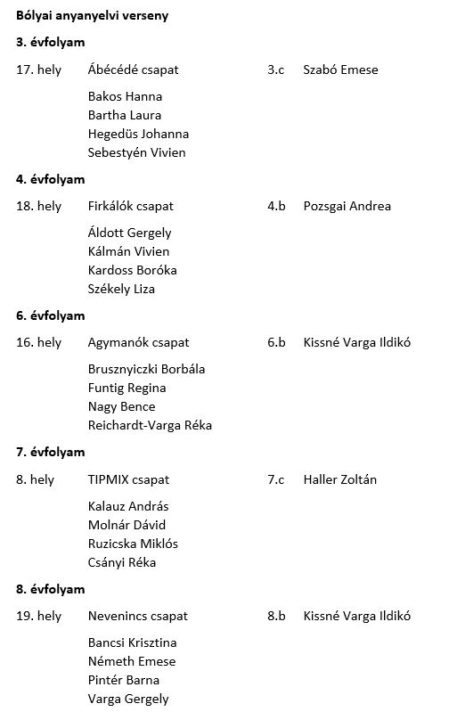 Bólyai anyanyelvi verseny

3. évfolyam

17. hely Ábécédé csapat 3.c Szabó Emese

Bakos Hanna
Bartha Laura
Hegedüs Johanna
Sebestyén Vivien

4. évfolyam

18. hely Firkálók csapat 4.b Pozsgai Andrea

Áldott Gergely
Kálmán Vivien
Kardoss Boróka
Székely Liza

6. évfolyam

16. hely Agymanók csapat 6.b Kissné Varga Ildikó

Brusznyiczki Borbála
Funtig Regina
Nagy Bence
Reichardt-Varga Réka

7. évfolyam

8. hely TIPMIX csapat 7.c Haller Zoltán

Kalauz András
Molnár Dávid
Ruzicska Miklós
Csányi Réka

8. évfolyam

19. hely Nevenincs csapat 8.b Kissné Varga Ildikó

Bancsi Krisztina
Németh Emese
Pintér Barna
Varga Gergely